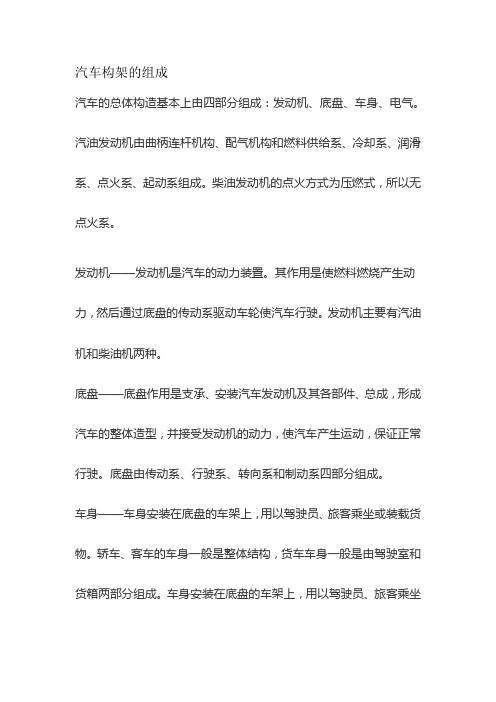 汽车构架的组成

汽车的总体构造基本上由四部分组成：发动机、底盘、车身、电气。

汽油发动机由曲柄连杆机构、配气机构和燃料供给系、冷却系、润滑系、点火系、起动系组成。柴油发动机的点火方式为压燃式，所以无点火系。

发动机——发动机是汽车的动力装置。其作用是使燃料燃烧产生动力，然后通过底盘的传动系驱动车轮使汽车行驶。发动机主要有汽油机和柴油机两种。

底盘——底盘作用是支承、安装汽车发动机及其各部件、总成，形成汽车的整体造型，并接受发动机的动力，使汽车产生运动，保证正常行驶。底盘由传动系、行驶系、转向系和制动系四部分组成。

车身——车身安装在底盘的车架上，用以驾驶员、旅客乘坐或装载货物。轿车、客车的车身一般是整体结构，货车车身一般是由驾驶室和货箱两部分组成。车身安装在底盘的车架上，用以驾驶员、旅客乘坐